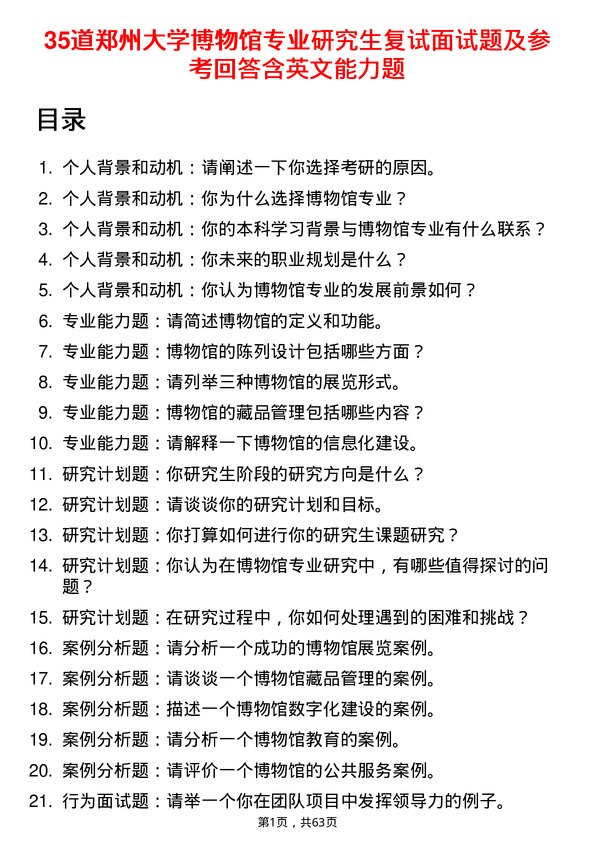 35道郑州大学博物馆专业研究生复试面试题及参考回答含英文能力题

目录

1. 个人背景和动机：请阐述一下你选择考研的原因。
2. 个人背景和动机：你为什么选择博物馆专业？
3. 个人背景和动机：你的本科学习背景与博物馆专业有什么联系？
4. 个人背景和动机：你未来的职业规划是什么？
5. 个人背景和动机：你认为博物馆专业的发展前景如何？
6. 专业能力题：请简述博物馆的定义和功能。
7. 专业能力题：博物馆的陈列设计包括哪些方面？
8. 专业能力题：请列举三种博物馆的展览形式。
9. 专业能力题：博物馆的藏品管理包括哪些内容？
10. 专业能力题：请解释一下博物馆的信息化建设。
11. 研究计划题：你研究生阶段的研究方向是什么？
12. 研究计划题：请谈谈你的研究计划和目标。
13. 研究计划题：你打算如何进行你的研究生课题研究？
14. 研究计划题：你认为在博物馆专业研究中，有哪些值得探讨的问题？
15. 研究计划题：在研究过程中，你如何处理遇到的困难和挑战？
16. 案例分析题：请分析一个成功的博物馆展览案例。
17. 案例分析题：请谈谈一个博物馆藏品管理的案例。
18. 案例分析题：描述一个博物馆数字化建设的案例。
19. 案例分析题：请分析一个博物馆教育的案例。
20. 案例分析题：请评价一个博物馆的公共服务案例。
21. 行为面试题：请举一个你在团队项目中发挥领导力的例子。

第1页，共63页